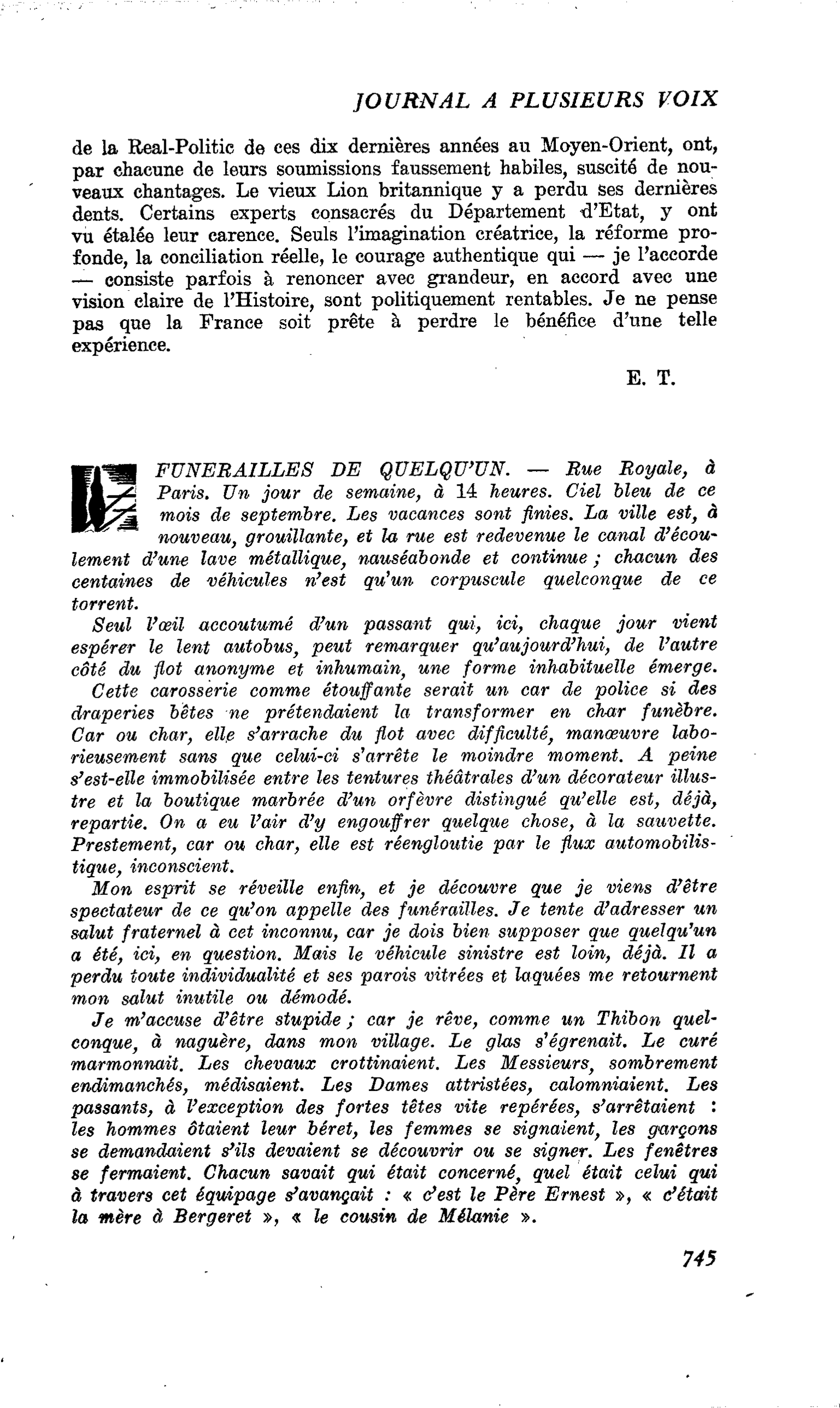 JOURNAL A PLUSIEURS VOIX

de la Real-Politic de ces dix dernières années au Moyen-Orient, ont, par chacune de leurs soumissions faussement habiles, suscité de nouveaux chantages. Le vieux Lion britannique y a perdu ses dernières dents. Certains experts consacrés du Département d'Etat, y ont vu étalée leur carence. Seuls l'imagination créatrice, la réforme profonde, la conciliation réelle, le courage authentique qui — je l'accorde — consiste parfois à renoncer avec grandeur, en accord avec une vision claire de l'Histoire, sont politiquement rentables. Je ne pense pas que la France soit prête à perdre le bénéfice d'une telle expérience.

E. T.

FUNERAILLES DE QUELQU'UN. — Rue Royale, à Paris. Un jour de semaine, à 14 heures. Ciel bleu de ce mois de septembre. Les vacances sont finies. La ville est, à nouveau, grouillante, et la rue est redevenue le canal d'écoulement d'une lave métallique, nauséabonde et continue ; chacun des centaines de véhicules n'est qu'un corpuscule quelconque de ce torrent.

Seul l'œil accoutumé d'un passant qui, ici, chaque jour vient espérer le lent autobus, peut remarquer qu'aujourd'hui, de l'autre côté du flot anonyme et inhumain, une forme inhabituelle émerge.

Cette carosserie comme étouffante serait un car de police si des draperies bêtes ne prétendaient la transformer en char funèbre. Car ou char, elle s'arrache du flot avec difficulté, manœuvre laborieusement sans que celui-ci s'arrête le moindre moment. A peine s'est-elle immobilisée entre les tentures théâtrales d'un décorateur illustre et la boutique marbrée d'un orfèvre distingué qu'elle est, déjà, repartie. On a eu l'air d'y engouffrer quelque chose, à la sauvette. Prestement, car ou char, elle est réengloutie par le flux automobilistique, inconscient.

Mon esprit se réveille enfin, et je découvre que je viens d'être spectateur de ce qu'on appelle des funérailles. Je tente d'adresser un salut fraternel à cet inconnu, car je dois bien supposer que quelqu'un a été, ici, en question. Mais le véhicule sinistre est loin, déjà. Il a perdu toute individualité et ses parois vitrées et laquées me retournent mon salut inutile ou démodé.

Je m'accuse d'être stupide ; car je rêve, comme un Thibon quelconque, à naguère, dans mon village. Le glas s'égrenait. Le curé marmonnait. Les chevaux crottinaient. Les Messieurs, sombrement endimanchés, médisaient. Les Dames attristées, calomniaient. Les passants, à l'exception des fortes têtes vite repérées, s'arrêtaient : les hommes ôtaient leur béret, les femmes se signaient, les garçons se demandaient s'ils devaient se découvrir ou se signer. Les fenêtres se fermaient. Chacun savait qui était concerné, quel était celui qui à travers cet équipage s'avançait : « c'est le Père Ernest », « c'était la mère à Bergeret », « le cousin de Mélanie ».

745